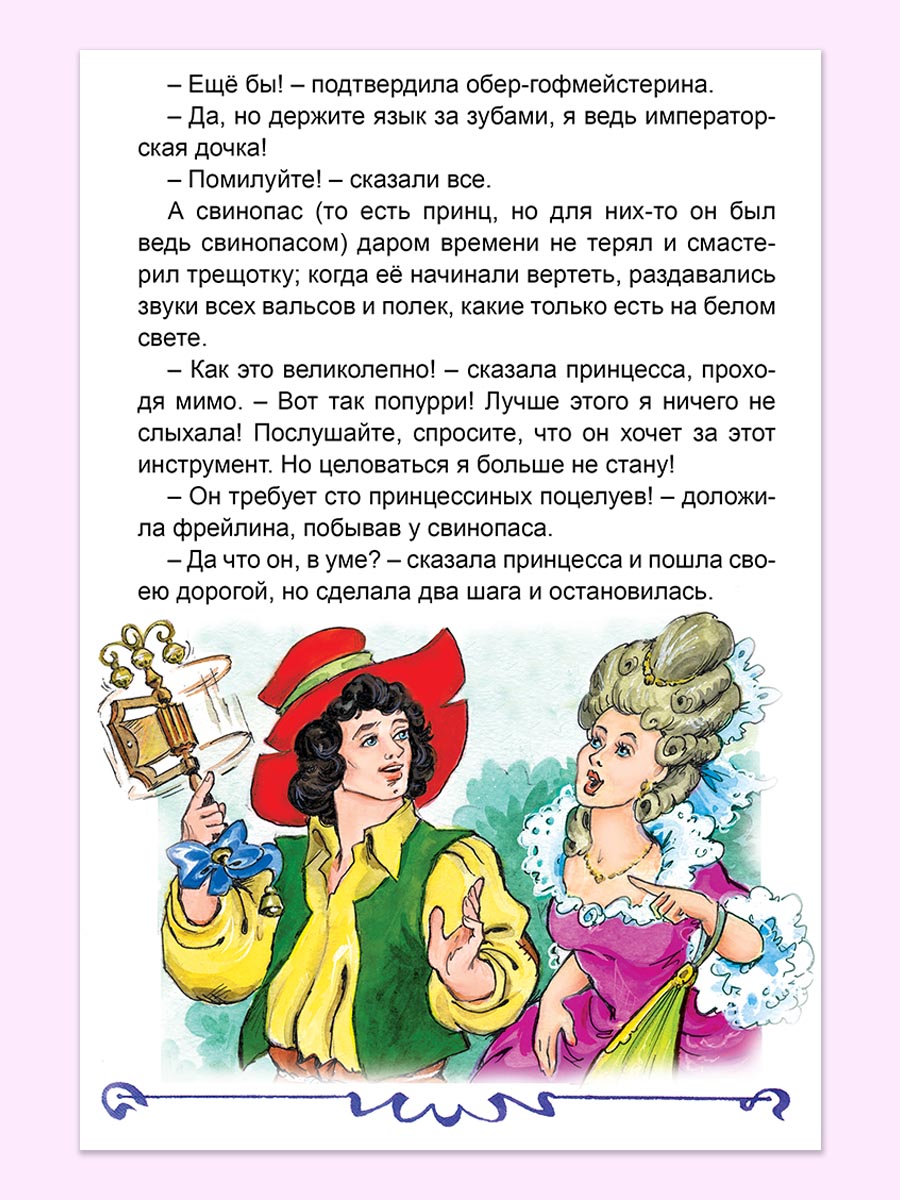 – Ещё бы! – подтвердила обер-гофмейстерина.

– Да, но держите язык за зубами, я ведь императорская дочка!

– Помилуйте! – сказали все.

А свинопас (то есть принц, но для них-то он был ведь свинопасом) даром времени не терял и смастерил трещотку; когда её начинали вертеть, раздавались звуки всех вальсов и полек, какие только есть на белом свете.

– Как это великолепно! – сказала принцесса, проходя мимо. – Вот так попурри! Лучше этого я ничего не слыхала! Послушайте, спросите, что он хочет за этот инструмент. Но целоваться я больше не стану!

– Он требует сто принцессиных поцелуев! – доложила фрейлина, побывав у свинопаса.

– Да что он, в уме? – сказала принцесса и пошла своею дорогой, но сделала два шага и остановилась.